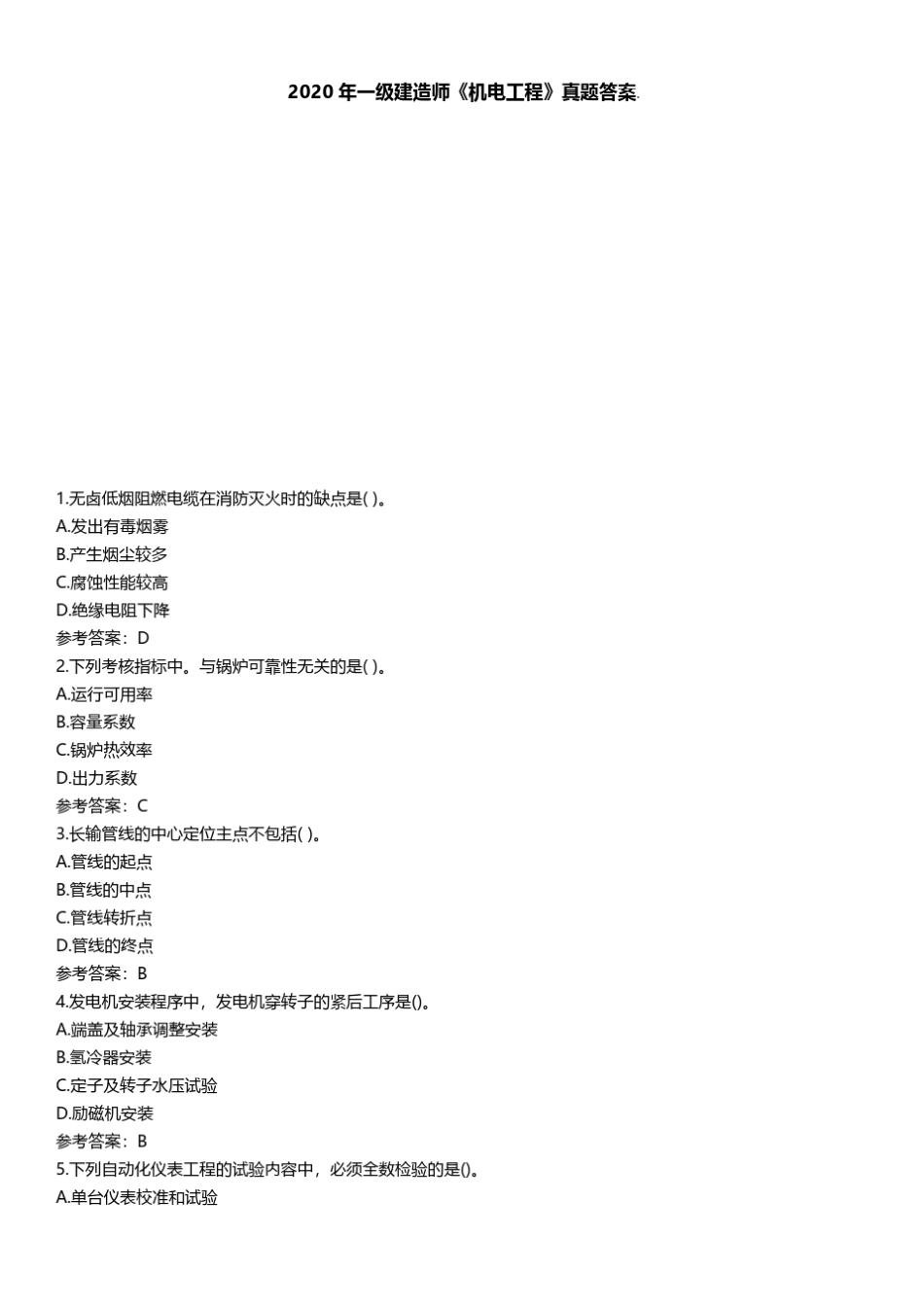 2020 年一级建造师《机电工程》真题答案.

1.无卤低烟阻燃电缆在消防灭火时的缺点是( )。
A.发出有毒烟雾
B.产生烟尘较多
C.腐蚀性能较高
D.绝缘电阻下降
参考答案：D
2.下列考核指标中。与锅炉可靠性无关的是( )。
A.运行可用率
B.容量系数
C.锅炉热效率
D.出力系数
参考答案：C
3.长输管线的中心定位主点不包括( )。
A.管线的起点
B.管线的中点
C.管线转折点
D.管线的终点
参考答案：B
4.发电机安装程序中，发电机穿转子的紧后工序是()。
A.端盖及轴承调整安装
B.氢冷器安装
C.定子及转子水压试验
D.励磁机安装
参考答案：B
5.下列自动化仪表工程的试验内容中，必须全数检验的是()。
A.单台仪表校准和试验